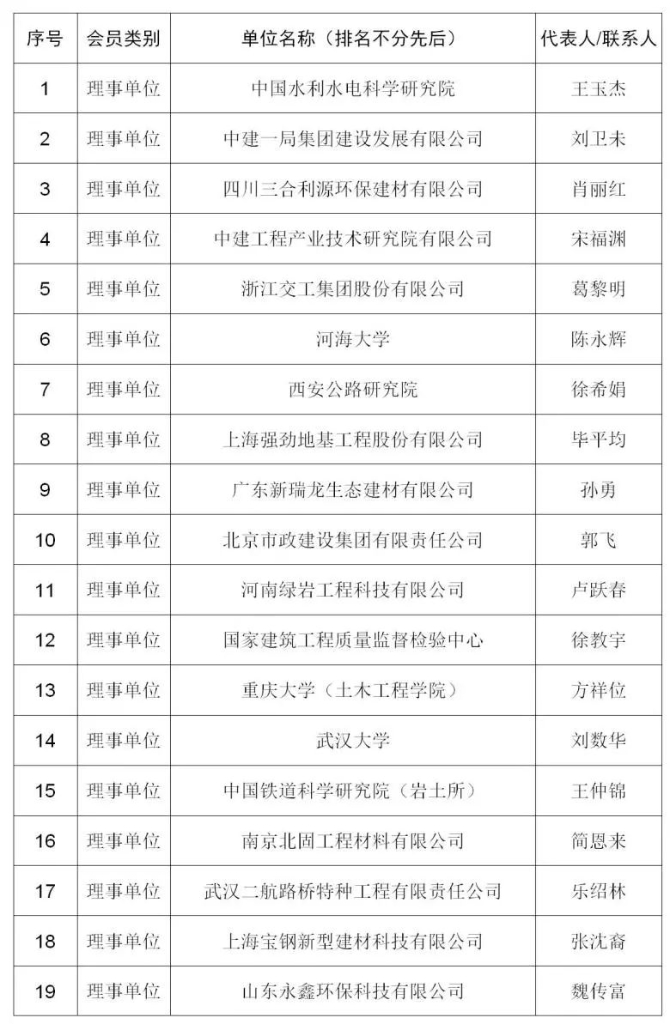 | 序号 | 会员类别 | 单位名称（排名不分先后） | 代表人/联系人 |
|---|---|---|---|
| 1 | 理事单位 | 中国水利水电科学研究院 | 王玉杰 |
| 2 | 理事单位 | 中建一局集团建设发展有限公司 | 刘卫未 |
| 3 | 理事单位 | 四川三合利源环保建材有限公司 | 肖丽红 |
| 4 | 理事单位 | 中建工程产业技术研究院有限公司 | 宋福渊 |
| 5 | 理事单位 | 浙江交工集团股份有限公司 | 葛黎明 |
| 6 | 理事单位 | 河海大学 | 陈永辉 |
| 7 | 理事单位 | 西安公路研究院 | 徐希娟 |
| 8 | 理事单位 | 上海强劲地基工程股份有限公司 | 毕平均 |
| 9 | 理事单位 | 广东新瑞龙生态建材有限公司 | 孙勇 |
| 10 | 理事单位 | 北京市政建设集团有限责任公司 | 郭飞 |
| 11 | 理事单位 | 河南绿岩工程科技有限公司 | 卢跃春 |
| 12 | 理事单位 | 国家建筑工程质量监督检验中心 | 徐教宇 |
| 13 | 理事单位 | 重庆大学（土木工程学院） | 方祥位 |
| 14 | 理事单位 | 武汉大学 | 刘数华 |
| 15 | 理事单位 | 中国铁道科学研究院（岩土所） | 王仲锦 |
| 16 | 理事单位 | 南京北固工程材料有限公司 | 简恩来 |
| 17 | 理事单位 | 武汉二航路桥特种工程有限责任公司 | 乐绍林 |
| 18 | 理事单位 | 上海宝钢新型建材科技有限公司 | 张沈裔 |
| 19 | 理事单位 | 山东永鑫环保科技有限公司 | 魏传富 |